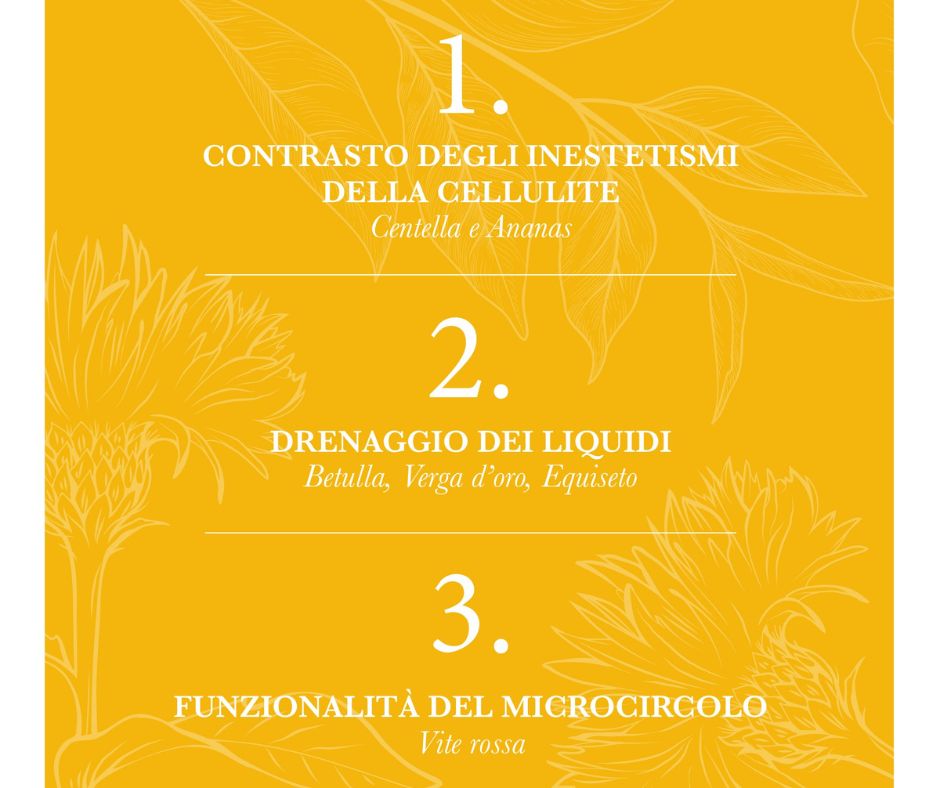 1.

CONTRASTO DEGLI INESTETISMI
DELLA CELLULITE
Centella e Ananas

2.

DRENAGGIO DEI LIQUIDI
Betulla, Verga d'oro, Equiseto

3.

FUNZIONALITÀ DEL MICROCIRCOLO
Vite rossa